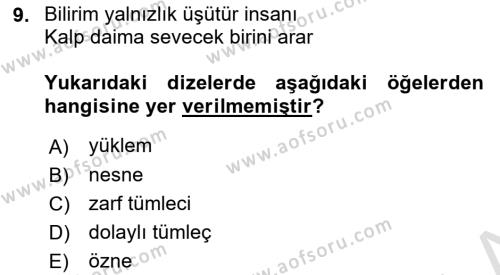 9. Bilirim yalnızlık üşütür insanı
Kalp daima sevecek birini arar

Yukarıdaki dizelerde aşağıdaki öğelerden hangisine yer verilmemiştir?

A) yüklem
B) nesne
C) zarf tümleci
D) dolaylı tümleç
E) özne

www.aofsoru.com